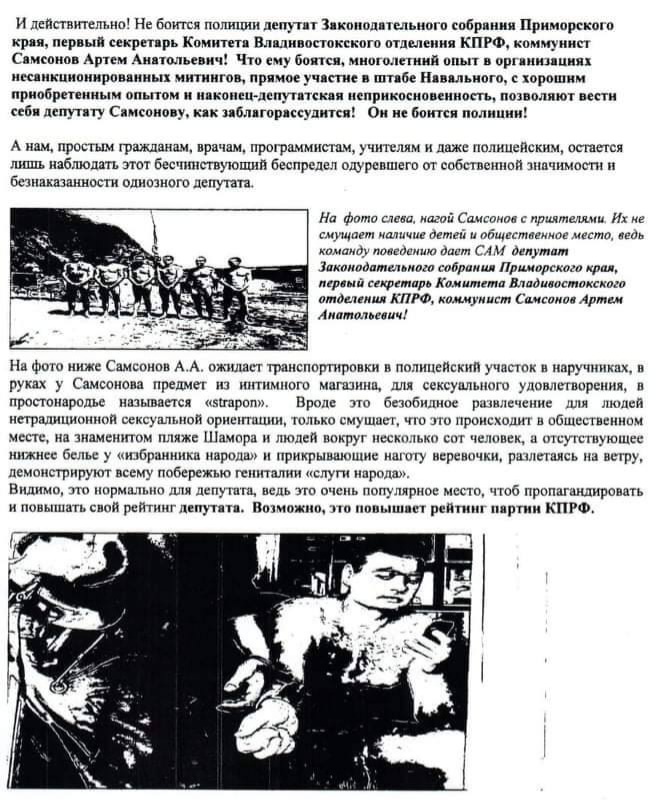 И действительно! Не боится полиции депутат Законодательного собрания Приморского края, первый секретарь Комитета Владивостокского отделения КПРФ, коммунист Самсонов Артем Анатольевич! Что ему боятся, многолетний опыт в организациях несанкционированных митингов, прямое участие в штабе Навального, с хорошим приобретенным опытом и наконец-депутатская неприкосновенность, позволяют вести себя депутату Самсонову, как заблагорассудится! Он не боится полиции!

А нам, простым гражданам, врачам, программистам, учителям и даже полицейским, остается лишь наблюдать этот бесчинствующий беспредел одуревшего от собственной значимости и безнаказанности одиозного депутата.

На фото слева, нагой Самсонов с приятелями. Их не смущает наличие детей и общественное место, ведь команду поведению дает САМ депутат Законодательного собрания Приморского края, первый секретарь Комитета Владивостокского отделения КПРФ, коммунист Самсонов Артем Анатольевич!

На фото ниже Самсонов А.А. ожидает транспортировки в полицейский участок в наручниках, в руках у Самсонова предмет из интимного магазина, для сексуального удовлетворения, в простонародье называется «strapon». Вроде это безобидное развлечение для людей нетрадиционной сексуальной ориентации, только смущает, что это происходит в общественном месте, на знаменитом пляже Шамора и людей вокруг несколько сот человек, а отсутствующее нижнее белье у «избранника народа» и прикрывающие наготу веревочки, разлетаясь на ветру, демонстрируют всему побережью гениталии «слуги народа».
Видимо, это нормально для депутата, ведь это очень популярное место, чтоб пропагандировать и повышать свой рейтинг депутата. Возможно, это повышает рейтинг партии КПРФ.